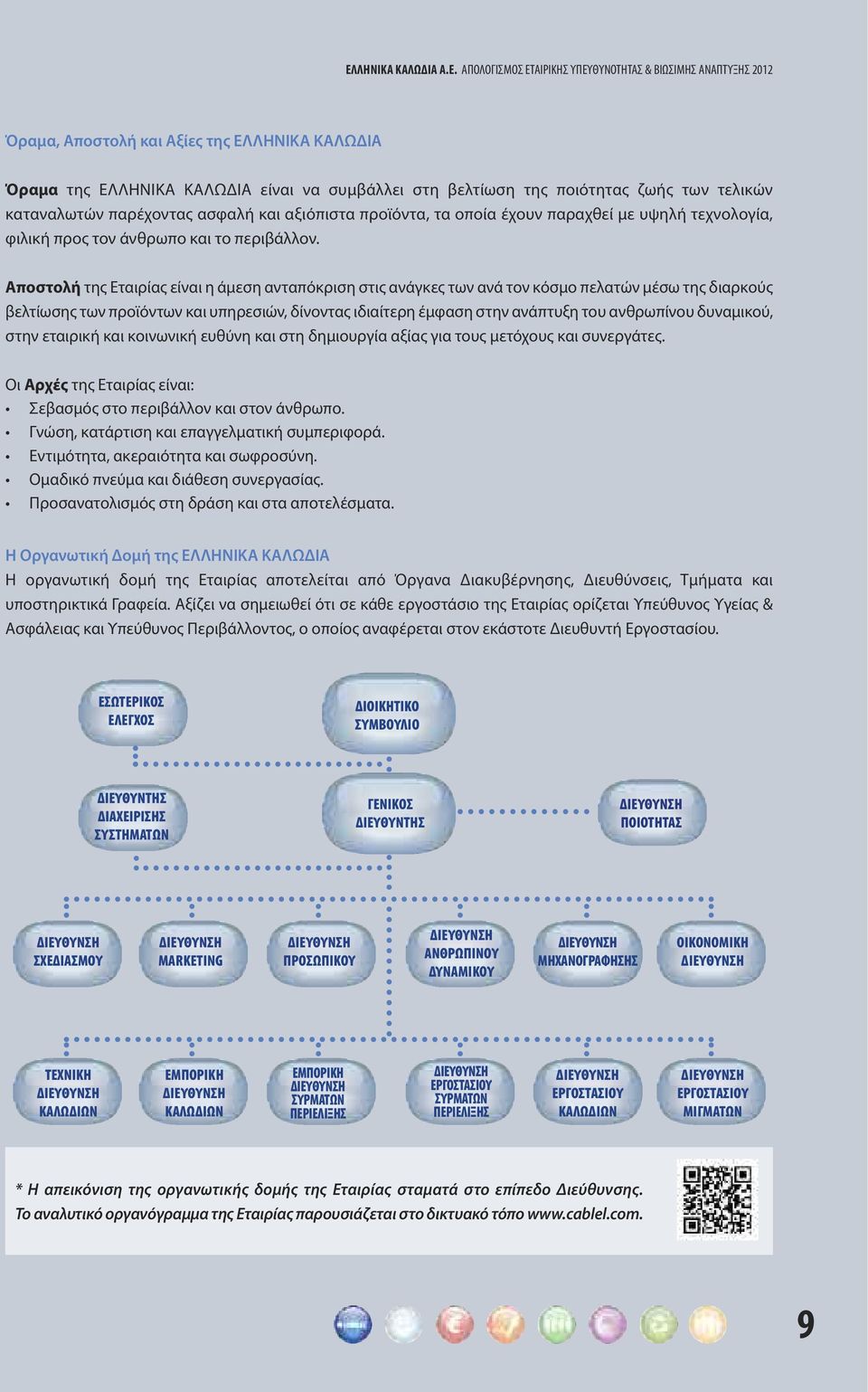 ΕΛΛΗΝΙΚΑ ΚΑΛΩΔΙΑ Α.Ε. ΑΠΟΛΟΓΙΣΜΟΣ ΕΤΑΙΡΙΚΗΣ ΥΠΕΥΘΥΝΟΤΗΤΑΣ & ΒΙΩΣΙΜΗΣ ΑΝΑΠΤΥΞΗΣ 2012

Όραμα, Αποστολή και Αξίες της ΕΛΛΗΝΙΚΑ ΚΑΛΩΔΙΑ

Όραμα της ΕΛΛΗΝΙΚΑ ΚΑΛΩΔΙΑ είναι να συμβάλλει στη βελτίωση της ποιότητας ζωής των τελικών καταναλωτών παρέχοντας ασφαλή και αξιόπιστα προϊόντα, τα οποία έχουν παραχθεί με υψηλή τεχνολογία, φιλική προς τον άνθρωπο και το περιβάλλον.

Αποστολή της Εταιρίας είναι η άμεση ανταπόκριση στις ανάγκες των ανά τον κόσμο πελατών μέσω της διαρκούς βελτίωσης των προϊόντων και υπηρεσιών, δίνοντας ιδιαίτερη έμφαση στην ανάπτυξη του ανθρωπίνου δυναμικού, στην εταιρική και κοινωνική ευθύνη και στη δημιουργία αξίας για τους μετόχους και συνεργάτες.

Οι Αρχές της Εταιρίας είναι:
• Σεβασμός στο περιβάλλον και στον άνθρωπο.
• Γνώση, κατάρτιση και επαγγελματική συμπεριφορά.
• Εντιμότητα, ακεραιότητα και σωφροσύνη.
• Ομαδικό πνεύμα και διάθεση συνεργασίας.
• Προσανατολισμός στη δράση και στα αποτελέσματα.

Η Οργανωτική Δομή της ΕΛΛΗΝΙΚΑ ΚΑΛΩΔΙΑ
Η οργανωτική δομή της Εταιρίας αποτελείται από Όργανα Διακυβέρνησης, Διευθύνσεις, Τμήματα και υποστηρικτικά Γραφεία. Αξίζει να σημειωθεί ότι σε κάθε εργοστάσιο της Εταιρίας ορίζεται Υπεύθυνος Υγείας & Ασφάλειας και Υπεύθυνος Περιβάλλοντος, ο οποίος αναφέρεται στον εκάστοτε Διευθυντή Εργοστασίου.

ΕΣΩΤΕΡΙΚΟΣ ΕΛΕΓΧΟΣ
ΔΙΟΙΚΗΤΙΚΟ ΣΥΜΒΟΥΛΙΟ
ΔΙΕΥΘΥΝΤΗΣ ΔΙΑΧΕΙΡΙΣΗΣ ΣΥΣΤΗΜΑΤΩΝ
ΓΕΝΙΚΟΣ ΔΙΕΥΘΥΝΤΗΣ
ΔΙΕΥΘΥΝΣΗ ΠΟΙΟΤΗΤΑΣ
ΔΙΕΥΘΥΝΣΗ ΣΧΕΔΙΑΣΜΟΥ
ΔΙΕΥΘΥΝΣΗ MARKETING
ΔΙΕΥΘΥΝΣΗ ΠΡΟΣΩΠΙΚΟΥ
ΔΙΕΥΘΥΝΣΗ ΑΝΘΡΩΠΙΝΟΥ ΔΥΝΑΜΙΚΟΥ
ΔΙΕΥΘΥΝΣΗ ΜΗΧΑΝΟΓΡΑΦΗΣΗΣ
ΟΙΚΟΝΟΜΙΚΗ ΔΙΕΥΘΥΝΣΗ
ΤΕΧΝΙΚΗ ΔΙΕΥΘΥΝΣΗ ΚΑΛΩΔΙΩΝ
ΕΜΠΟΡΙΚΗ ΔΙΕΥΘΥΝΣΗ ΚΑΛΩΔΙΩΝ
ΕΜΠΟΡΙΚΗ ΔΙΕΥΘΥΝΣΗ ΣΥΡΜΑΤΩΝ ΠΕΡΙΕΛΙΞΗΣ
ΔΙΕΥΘΥΝΣΗ ΕΡΓΟΣΤΑΣΙΟΥ ΣΥΡΜΑΤΩΝ ΠΕΡΙΕΛΙΞΗΣ
ΔΙΕΥΘΥΝΣΗ ΕΡΓΟΣΤΑΣΙΟΥ ΚΑΛΩΔΙΩΝ
ΔΙΕΥΘΥΝΣΗ ΕΡΓΟΣΤΑΣΙΟΥ ΜΙΓΜΑΤΩΝ

* Η απεικόνιση της οργανωτικής δομής της Εταιρίας σταματά στο επίπεδο Διεύθυνσης.
Το αναλυτικό οργανόγραμμα της Εταιρίας παρουσιάζεται στο δικτυακό τόπο www.cablel.com.

9